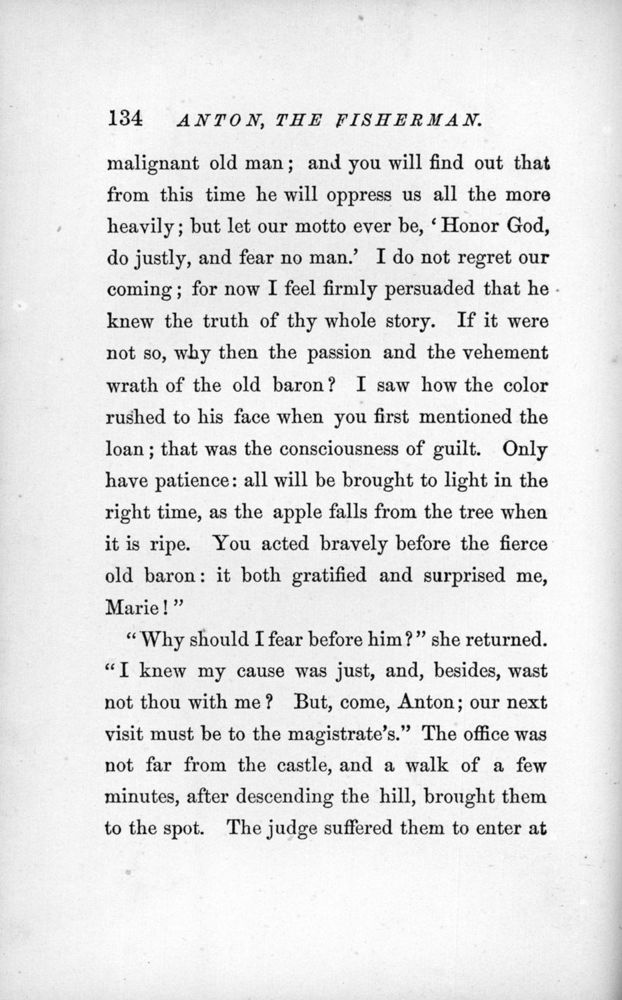 134 ANTON, THE FISHERMAN.

malignant old man; and you will find out that from this time he will oppress us all the more heavily; but let our motto ever be, 'Honor God, do justly, and fear no man.' I do not regret our coming; for now I feel firmly persuaded that he knew the truth of thy whole story. If it were not so, why then the passion and the vehement wrath of the old baron? I saw how the color rushed to his face when you first mentioned the loan; that was the consciousness of guilt. Only have patience: all will be brought to light in the right time, as the apple falls from the tree when it is ripe. You acted bravely before the fierce old baron: it both gratified and surprised me, Marie!"

"Why should I fear before him?" she returned. "I knew my cause was just, and, besides, wast not thou with me? But, come, Anton; our next visit must be to the magistrate's." The office was not far from the castle, and a walk of a few minutes, after descending the hill, brought them to the spot. The judge suffered them to enter at